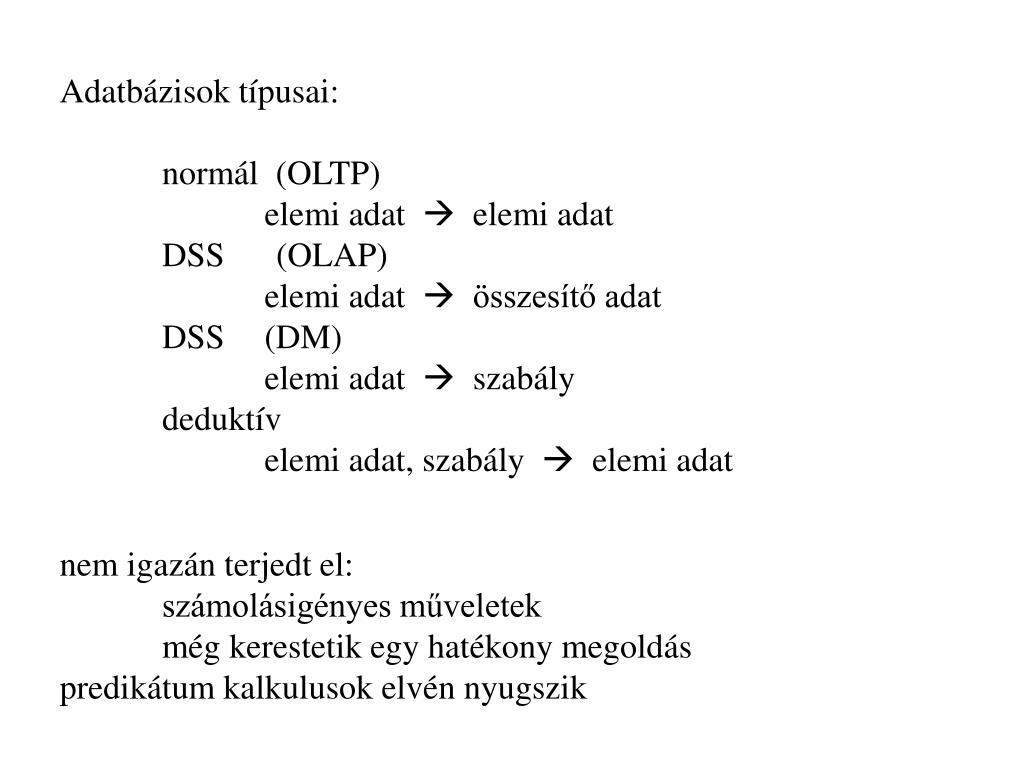 Adatbázisok típusai:

normál (OLTP)
elemi adat → elemi adat
DSS (OLAP)
elemi adat → összesítő adat
DSS (DM)
elemi adat → szabály
deduktív
elemi adat, szabály → elemi adat

nem igazán terjedt el:
számolásigényes műveletek
még kerestetik egy hatékony megoldás
predikátum kalkulusok elvén nyugszik